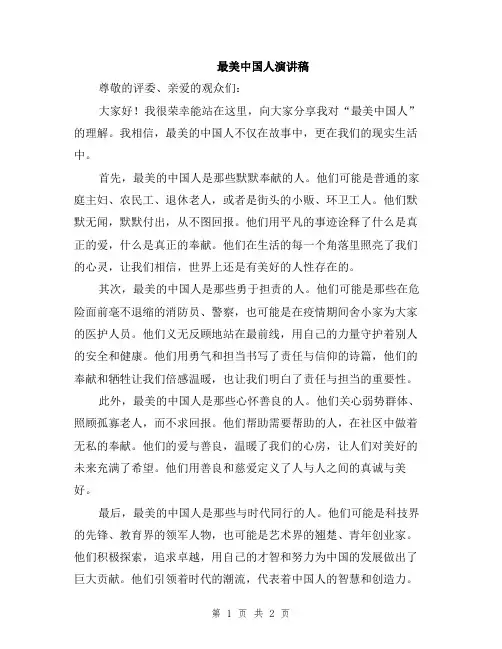 最美中国人演讲稿

尊敬的评委、亲爱的观众们:

大家好！我很荣幸能站在这里，向大家分享我对“最美中国人”的理解。我相信，最美的中国人不仅在故事中，更在我们的现实生活中。

首先，最美的中国人是那些默默奉献的人。他们可能是普通的家庭主妇、农民工、退休老人，或者是街头的小贩、环卫工人。他们默默无闻，默默付出，从不图回报。他们用平凡的事迹诠释了什么是真正的爱，什么是真正的奉献。他们在生活的每一个角落里照亮了我们的心灵，让我们相信，世界上还是有美好的人性存在的。

其次，最美的中国人是那些勇于担责的人。他们可能是那些在危险面前毫不退缩的消防员、警察，也可能是在疫情期间舍小家为大家的医护人员。他们义无反顾地站在最前线，用自己的力量守护着别人的安全和健康。他们用勇气和担当书写了责任与信仰的诗篇，他们的奉献和牺牲让我们倍感温暖，也让我们明白了责任与担当的重要性。

此外，最美的中国人是那些心怀善良的人。他们关心弱势群体、照顾孤寡老人，而不求回报。他们帮助需要帮助的人，在社区中做着无私的奉献。他们的爱与善良，温暖了我们的心房，让人们对美好的未来充满了希望。他们用善良和慈爱定义了人与人之间的真诚与美好。

最后，最美的中国人是那些与时代同行的人。他们可能是科技界的先锋、教育界的领军人物，也可能是艺术界的翘楚、青年创业家。他们积极探索，追求卓越，用自己的才智和努力为中国的发展做出了巨大贡献。他们引领着时代的潮流，代表着中国人的智慧和创造力。

第 1 页 共 2 页